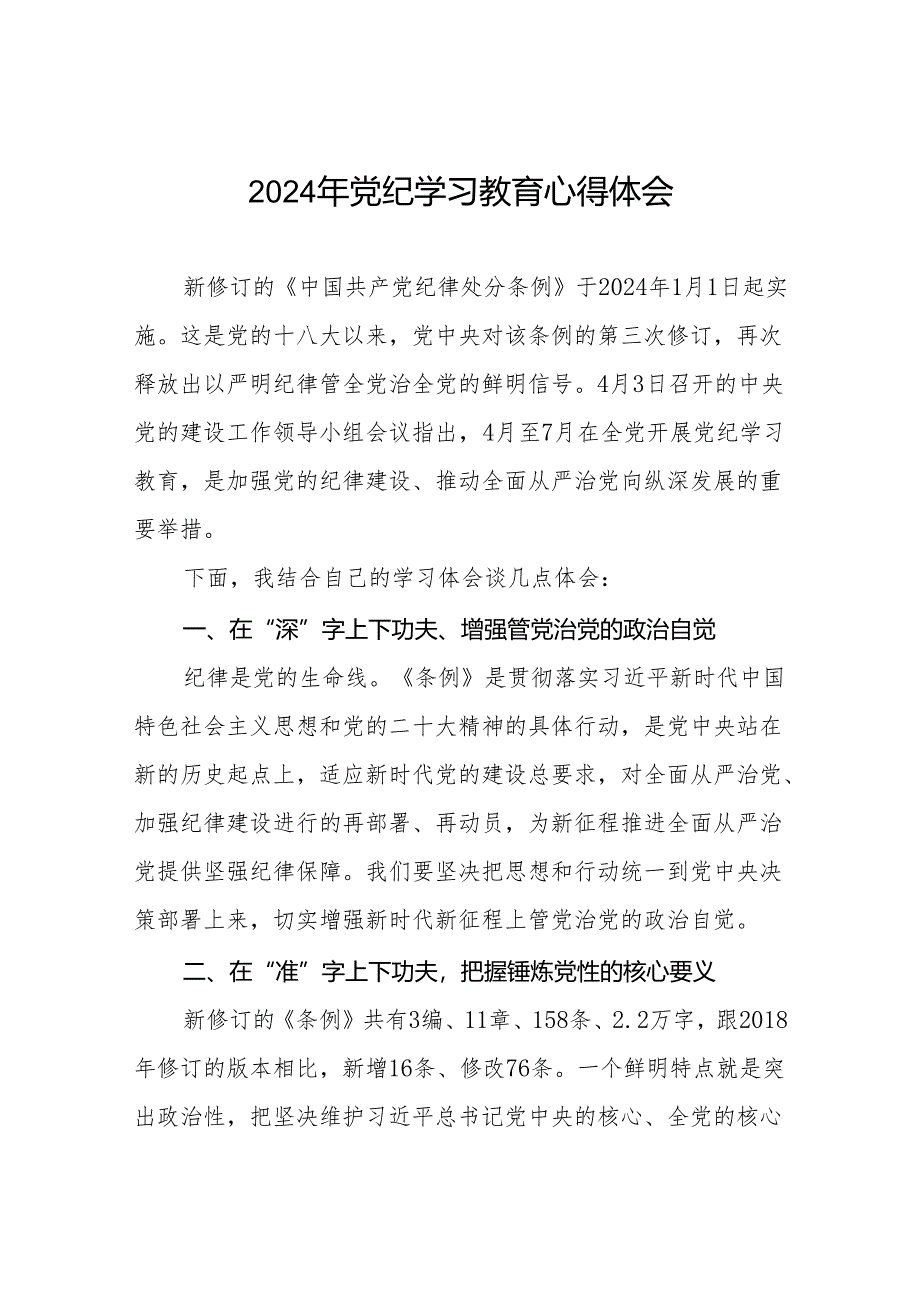 2024年党纪学习教育心得体会

新修订的《中国共产党纪律处分条例》于2024年1月1日起实施。这是党的十八大以来，党中央对该条例的第三次修订，再次释放出以严明纪律管全党治全党的鲜明信号。4月3日召开的中央党的建设工作领导小组会议指出，4月至7月在全党开展党纪学习教育，是加强党的纪律建设、推动全面从严治党向纵深发展的重要举措。

下面，我结合自己的学习体会谈几点体会：

一、在“深”字上下功夫、增强管党治党的政治自觉

纪律是党的生命线。《条例》是贯彻落实习近平新时代中国特色社会主义思想和党的二十大精神的具体行动，是党中央站在新的历史起点上，适应新时代党的建设总要求，对全面从严治党、加强纪律建设进行的再部署、再动员，为新征程推进全面从严治党提供坚强纪律保障。我们要坚决把思想和行动统一到党中央决策部署上来，切实增强新时代新征程上管党治党的政治自觉。

二、在“准”字上下功夫，把握锤炼党性的核心要义

新修订的《条例》共有3编、11章、158条、2.2万字，跟2018年修订的版本相比，新增16条、修改76条。一个鲜明特点就是突出政治性，把坚决维护习近平总书记党中央的核心、全党的核心